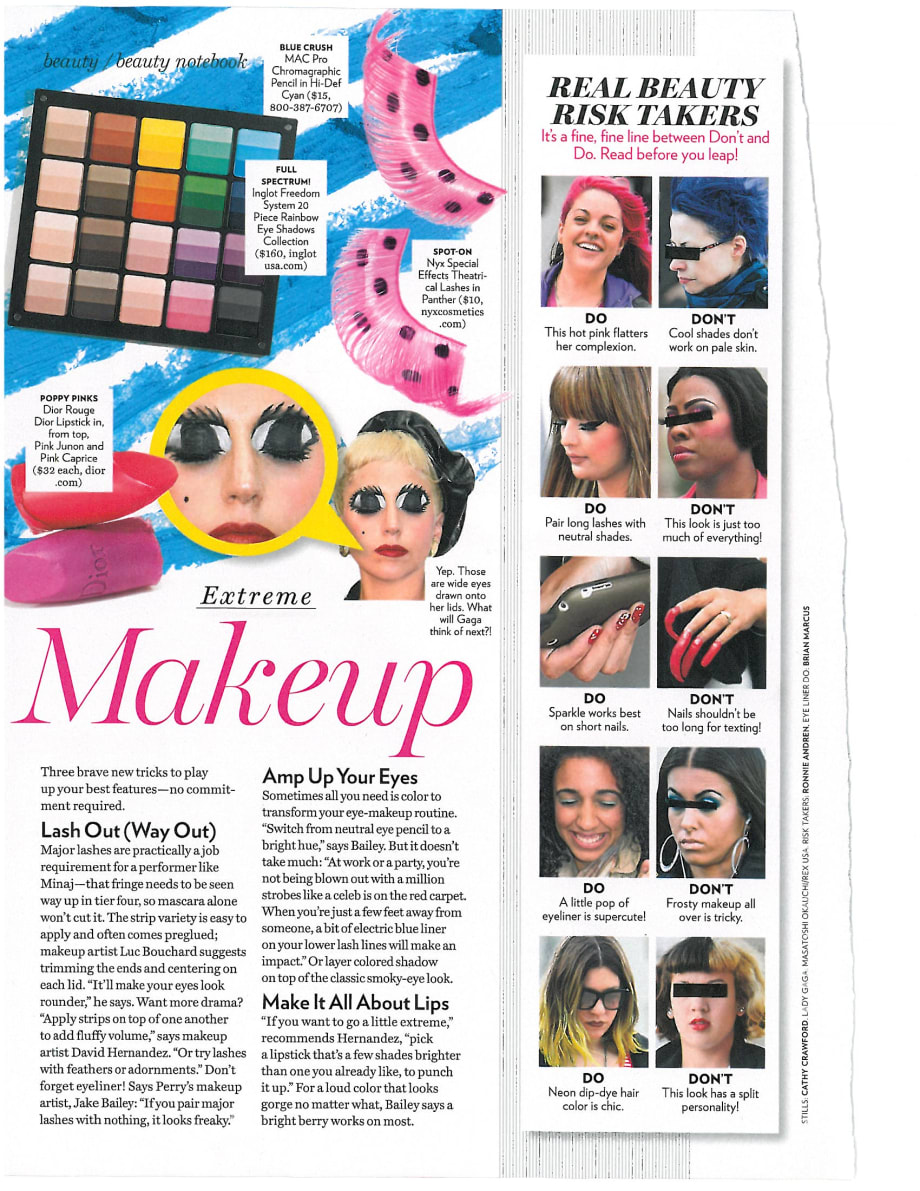 beauty / beauty notebook

BLUE CRUSH
MAC Pro Chromagraphic Pencil in Hi-Def Cyan ($15, 800-387-6707)

FULL SPECTRUM!
Inglot Freedom System 20 Piece Rainbow Eye Shadows Collection ($160, inglot usa.com)

SPOT-ON
Nyx Special Effects Theatrical Lashes in Panther ($10, nyxcosmetics .com)

POPPY PINKS
Dior Rouge Dior Lipstick in, from top, Pink Junon and Pink Caprice ($32 each, dior .com)

Dior

Yep. Those are wide eyes drawn onto her lids. What will Gaga think of next?!

Extreme

Makeup

Three brave new tricks to play up your best features—no commitment required.

Lash Out (Way Out)
Major lashes are practically a job requirement for a performer like Minaj—that fringe needs to be seen way up in tier four, so mascara alone won't cut it. The strip variety is easy to apply and often comes preglued; makeup artist Luc Bouchard suggests trimming the ends and centering on each lid. "It'll make your eyes look rounder," he says. Want more drama? "Apply strips on top of one another to add fluffy volume," says makeup artist David Hernandez. "Or try lashes with feathers or adornments." Don't forget eyeliner! Says Perry's makeup artist, Jake Bailey: "If you pair major lashes with nothing, it looks freaky."

Amp Up Your Eyes
Sometimes all you need is color to transform your eye-makeup routine. "Switch from neutral eye pencil to a bright hue," says Bailey. But it doesn't take much: "At work or a party, you're not being blown out with a million strobes like a celeb is on the red carpet. When you're just a few feet away from someone, a bit of electric blue liner on your lower lash lines will make an impact." Or layer colored shadow on top of the classic smoky-eye look.

Make It All About Lips
"If you want to go a little extreme," recommends Hernandez, "pick a lipstick that's a few shades brighter than one you already like, to punch it up." For a loud color that looks gorge no matter what, Bailey says a bright berry works on most.

REAL BEAUTY RISK TAKERS
It's a fine, fine line between Don't and Do. Read before you leap!

DO
This hot pink flatters her complexion.

DON'T
Cool shades don't work on pale skin.

DO
Pair long lashes with neutral shades.

DON'T
This look is just too much of everything!

DO
Sparkle works best on short nails.

DON'T
Nails shouldn't be too long for texting!

DO
A little pop of eyeliner is supercute!

DON'T
Frosty makeup all over is tricky.

DO
Neon dip-dye hair color is chic.

DON'T
This look has a split personality!

STILLS: CATHY CRAWFORD. LADY GAGA: MASATOSHI OKAUCHI/REX USA. RISK TAKERS: RONNIE ANDREN. EYE LINER DO: BRIAN MARCUS